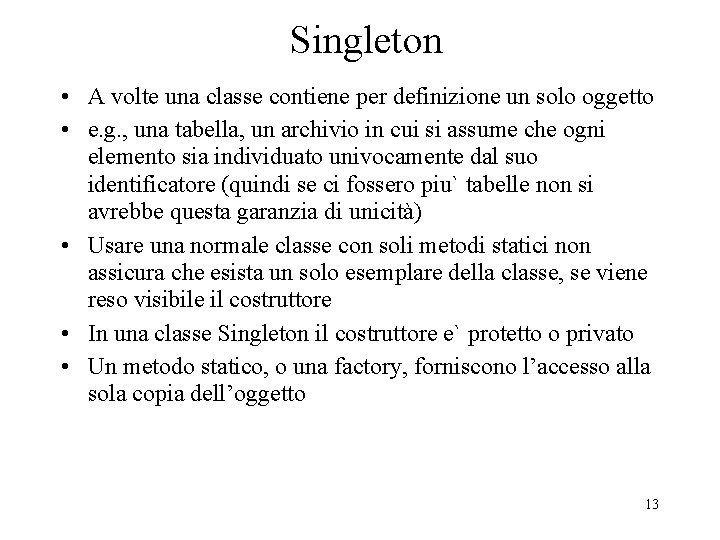 Singleton

• A volte una classe contiene per definizione un solo oggetto
• e.g., una tabella, un archivio in cui si assume che ogni elemento sia individuato univocamente dal suo identificatore (quindi se ci fossero piu` tabelle non si avrebbe questa garanzia di unicità)
• Usare una normale classe con soli metodi statici non assicura che esista un solo esemplare della classe, se viene reso visibile il costruttore
• In una classe Singleton il costruttore e` protetto o privato
• Un metodo statico, o una factory, forniscono l'accesso alla sola copia dell'oggetto

13